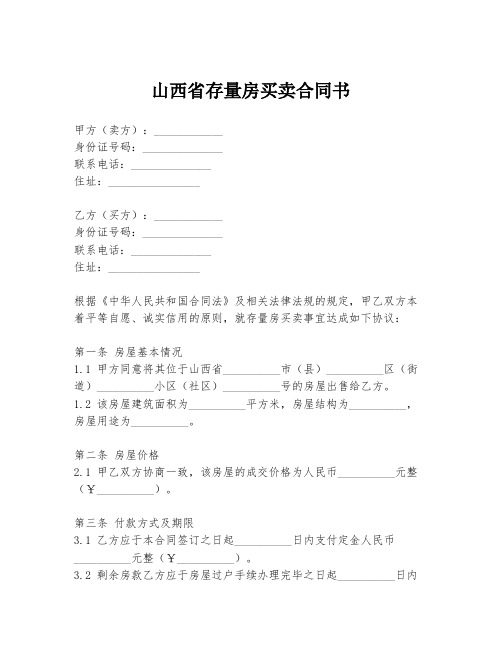 山西省存量房买卖合同书

甲方（卖方）：____________
身份证号码：______________
联系电话：______________
住址：________________

乙方（买方）：____________
身份证号码：______________
联系电话：______________
住址：________________

根据《中华人民共和国合同法》及相关法律法规的规定，甲乙双方本着平等自愿、诚实信用的原则，就存量房买卖事宜达成如下协议：

第一条 房屋基本情况
1.1 甲方同意将其位于山西省__________市（县）__________区（街道）__________小区（社区）__________号的房屋出售给乙方。
1.2 该房屋建筑面积为__________平方米，房屋结构为__________，房屋用途为__________。

第二条 房屋价格
2.1 甲乙双方协商一致，该房屋的成交价格为人民币__________元整（￥__________）。

第三条 付款方式及期限
3.1 乙方应于本合同签订之日起__________日内支付定金人民币__________元整（￥__________）。
3.2 剩余房款乙方应于房屋过户手续办理完毕之日起__________日内